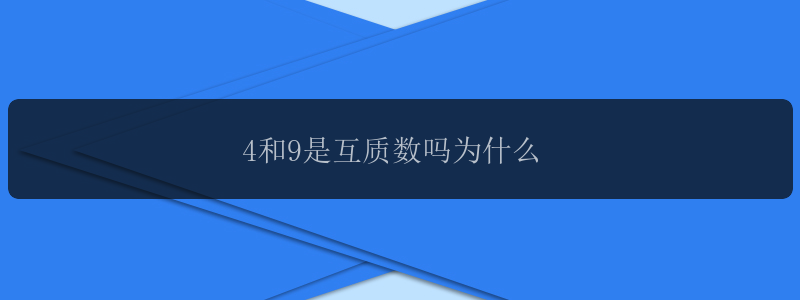 4和9是互质数吗为什么